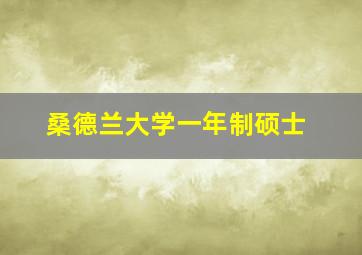 桑德兰大学一年制硕士